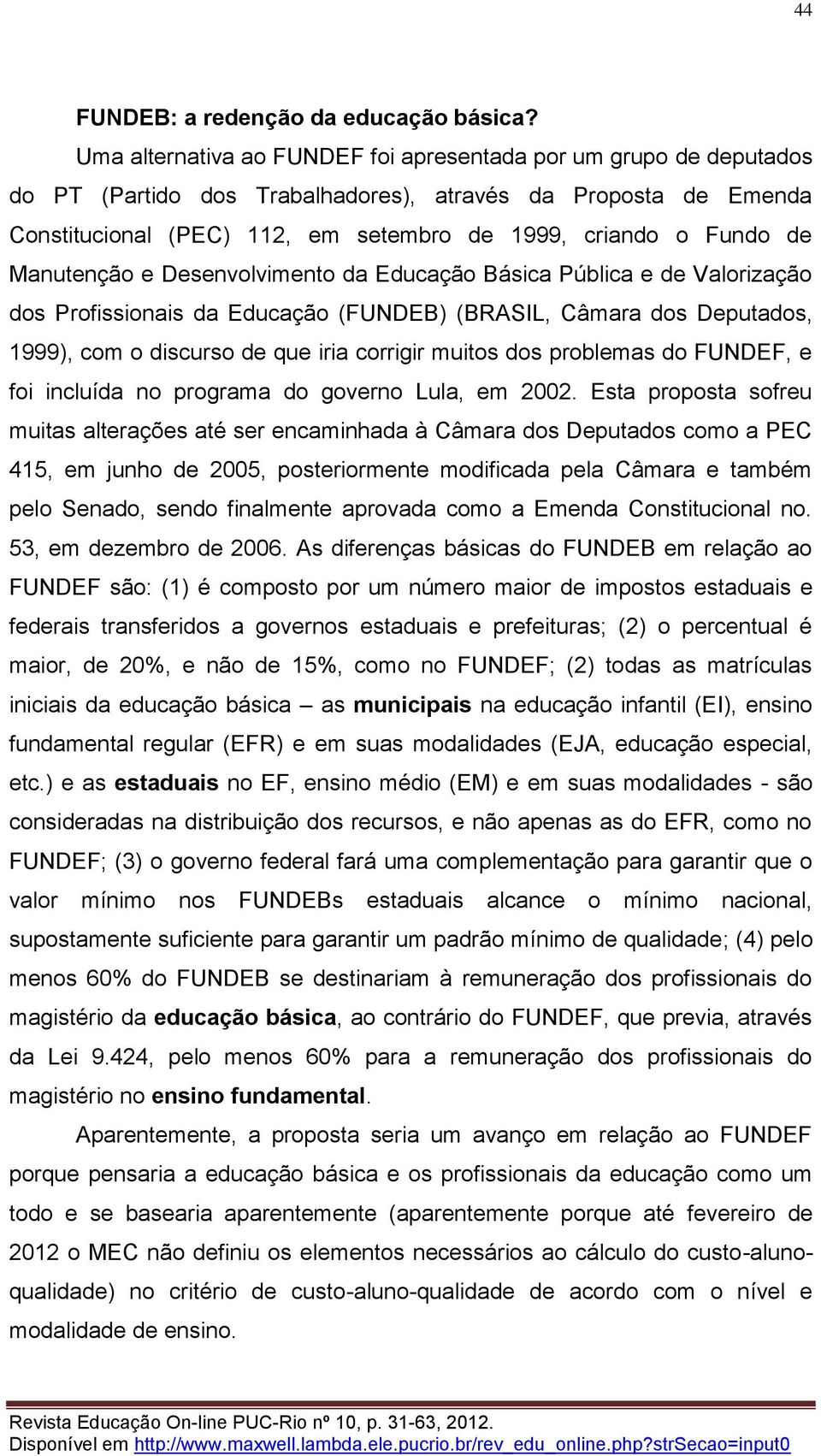 44

FUNDEB: a redenção da educação básica?

Uma alternativa ao FUNDEF foi apresentada por um grupo de deputados do PT (Partido dos Trabalhadores), através da Proposta de Emenda Constitucional (PEC) 112, em setembro de 1999, criando o Fundo de Manutenção e Desenvolvimento da Educação Básica Pública e de Valorização dos Profissionais da Educação (FUNDEB) (BRASIL, Câmara dos Deputados, 1999), com o discurso de que iria corrigir muitos dos problemas do FUNDEF, e foi incluída no programa do governo Lula, em 2002. Esta proposta sofreu muitas alterações até ser encaminhada à Câmara dos Deputados como a PEC 415, em junho de 2005, posteriormente modificada pela Câmara e também pelo Senado, sendo finalmente aprovada como a Emenda Constitucional no. 53, em dezembro de 2006. As diferenças básicas do FUNDEB em relação ao FUNDEF são: (1) é composto por um número maior de impostos estaduais e federais transferidos a governos estaduais e prefeituras; (2) o percentual é maior, de 20%, e não de 15%, como no FUNDEF; (2) todas as matrículas iniciais da educação básica – as municipais na educação infantil (EI), ensino fundamental regular (EFR) e em suas modalidades (EJA, educação especial, etc.) e as estaduais no EF, ensino médio (EM) e em suas modalidades - são consideradas na distribuição dos recursos, e não apenas as do EFR, como no FUNDEF; (3) o governo federal fará uma complementação para garantir que o valor mínimo nos FUNDEBs estaduais alcance o mínimo nacional, supostamente suficiente para garantir um padrão mínimo de qualidade; (4) pelo menos 60% do FUNDEB se destinariam à remuneração dos profissionais do magistério da educação básica, ao contrário do FUNDEF, que previa, através da Lei 9.424, pelo menos 60% para a remuneração dos profissionais do magistério no ensino fundamental.

Aparentemente, a proposta seria um avanço em relação ao FUNDEF porque pensaria a educação básica e os profissionais da educação como um todo e se basearia aparentemente (aparentemente porque até fevereiro de 2012 o MEC não definiu os elementos necessários ao cálculo do custo-aluno-qualidade) no critério de custo-aluno-qualidade de acordo com o nível e modalidade de ensino.

Revista Educação On-line PUC-Rio nº 10, p. 31-63, 2012.
Disponível em http://www.maxwell.lambda.ele.pucrio.br/rev_edu_online.php?strSecao=input0